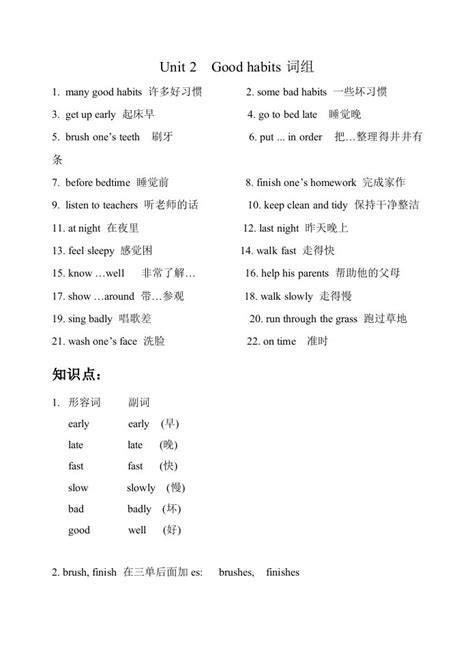 Unit 2 Good habits 词组

1. many good habits 许多好习惯 2. some bad habits 一些坏习惯

3. get up early 起床早 4. go to bed late 睡觉晚

5. brush one's teeth 刷牙 6. put ... in order 把…整理得井井有条

7. before bedtime 睡觉前 8. finish one's homework 完成家作

9. listen to teachers 听老师的话 10. keep clean and tidy 保持干净整洁

11. at night 在夜里 12. last night 昨天晚上

13. feel sleepy 感觉困 14. walk fast 走得快

15. know …well 非常了解… 16. help his parents 帮助他的父母

17. show …around 带…参观 18. walk slowly 走得慢

19. sing badly 唱歌差 20. run through the grass 跑过草地

21. wash one's face 洗脸 22. on time 准时

知识点：

1. 形容词 副词

early early (早)

late late (晚)

fast fast (快)

slow slowly (慢)

bad badly (坏)

good well (好)

2. brush, finish 在三单后面加 es: brushes, finishes